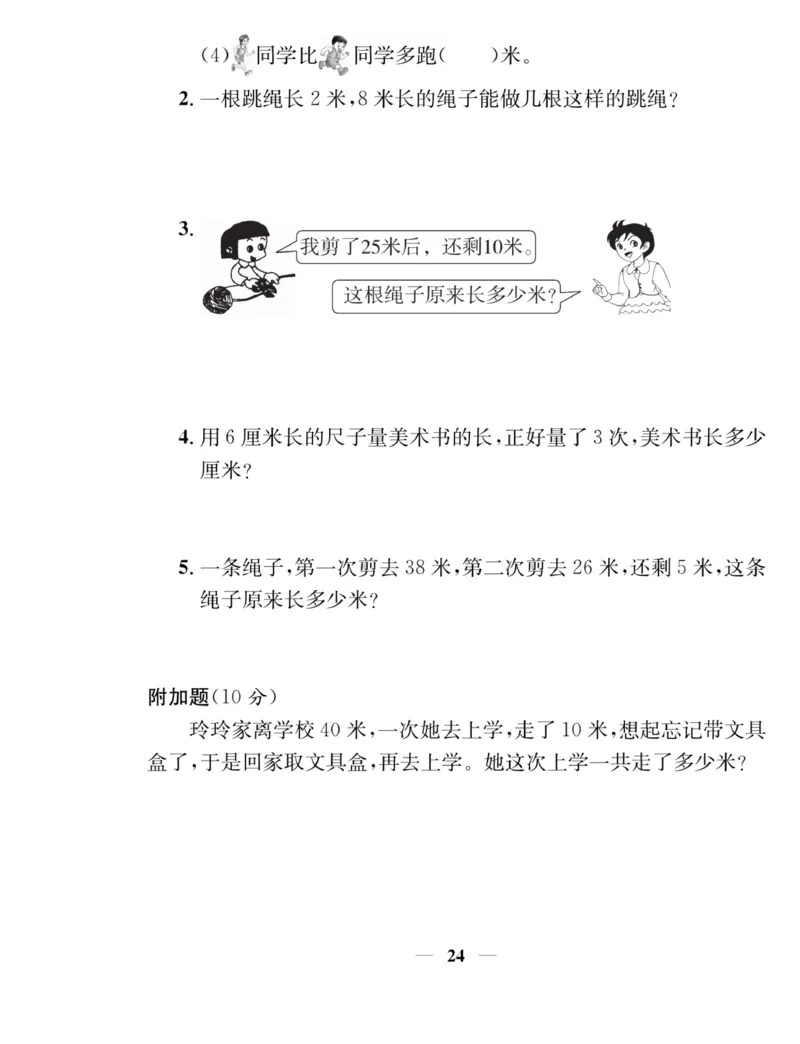 (4)同学比同学多跑(　　)米。

2. 一根跳绳长 2 米，8 米长的绳子能做几根这样的跳绳？

3.

我剪了25米后，还剩10米。

这根绳子原来长多少米？

4. 用 6 厘米长的尺子量美术书的长，正好量了 3 次，美术书长多少厘米？

5. 一条绳子，第一次剪去 38 米，第二次剪去 26 米，还剩 5 米，这条绳子原来长多少米？

附加题(10 分)

玲玲家离学校 40 米，一次她去上学，走了 10 米，想起忘记带文具盒了，于是回家取文具盒，再去上学。她这次上学一共走了多少米？

— 24 —